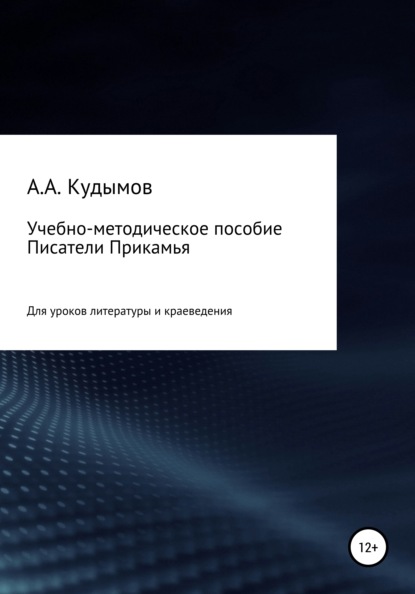 А.А. Кудымов

Учебно-методическое пособие
Писатели Прикамья

Для уроков литературы и краеведения

12+